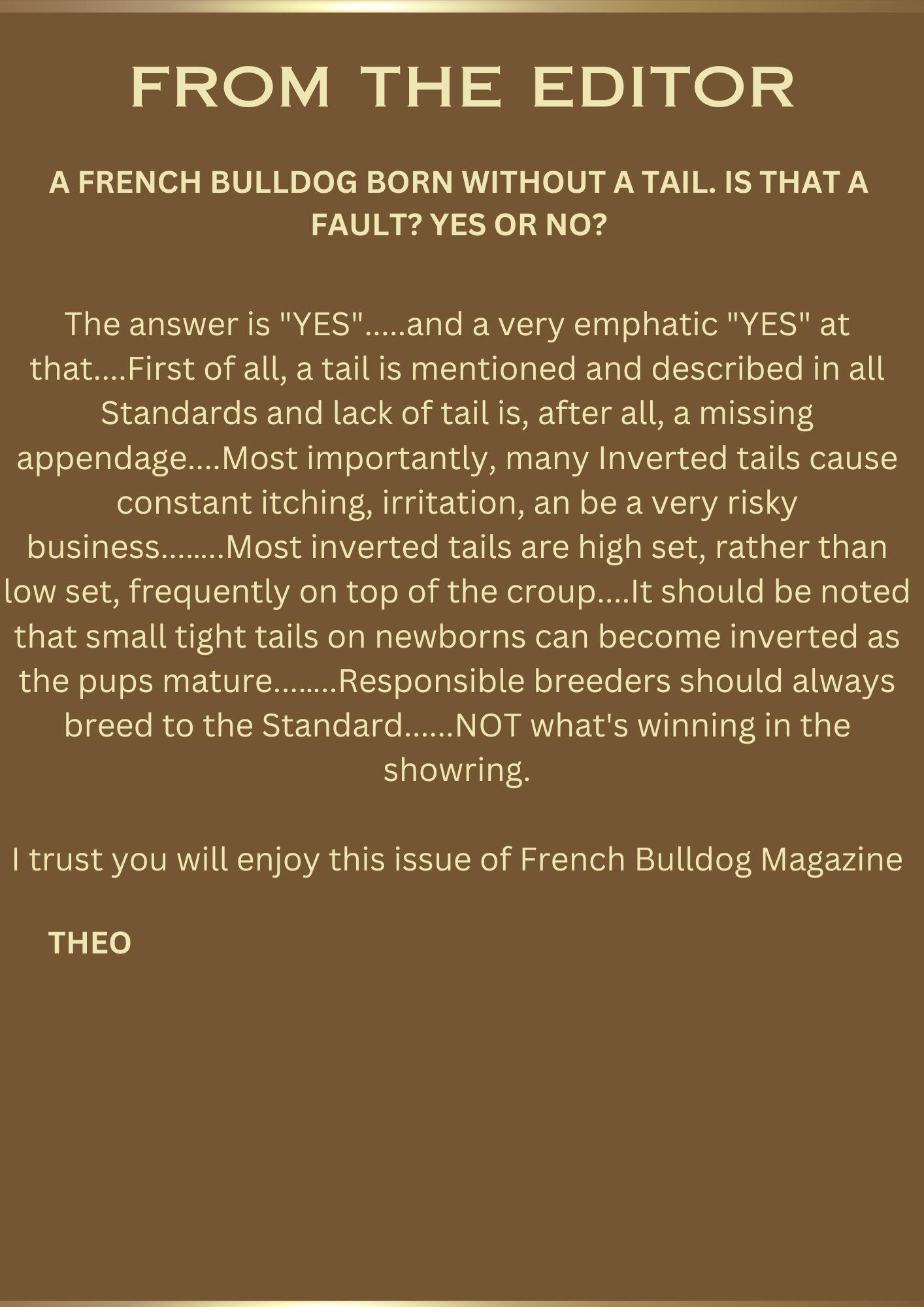 FROM THE EDITOR

A FRENCH BULLDOG BORN WITHOUT A TAIL. IS THAT A FAULT? YES OR NO?

The answer is "YES".....and a very emphatic "YES" at that....First of all, a tail is mentioned and described in all Standards and lack of tail is, after all, a missing appendage....Most importantly, many Inverted tails cause constant itching, irritation, an be a very risky business........Most inverted tails are high set, rather than low set, frequently on top of the croup....It should be noted that small tight tails on newborns can become inverted as the pups mature........Responsible breeders should always breed to the Standard......NOT what's winning in the showring.

I trust you will enjoy this issue of French Bulldog Magazine

THEO